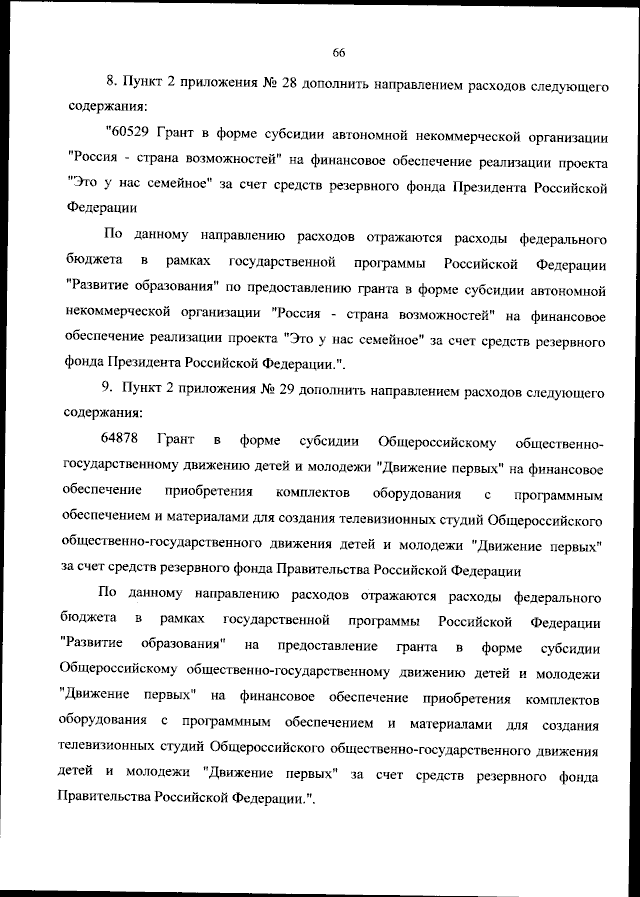 66

8. Пункт 2 приложения № 28 дополнить направлением расходов следующего содержания:

"60529 Грант в форме субсидии автономной некоммерческой организации "Россия - страна возможностей" на финансовое обеспечение реализации проекта "Это у нас семейное" за счет средств резервного фонда Президента Российской Федерации

По данному направлению расходов отражаются расходы федерального бюджета в рамках государственной программы Российской Федерации "Развитие образования" по предоставлению гранта в форме субсидии автономной некоммерческой организации "Россия - страна возможностей" на финансовое обеспечение реализации проекта "Это у нас семейное" за счет средств резервного фонда Президента Российской Федерации.".

9. Пункт 2 приложения № 29 дополнить направлением расходов следующего содержания:

64878 Грант в форме субсидии Общероссийскому общественно-государственному движению детей и молодежи "Движение первых" на финансовое обеспечение приобретения комплектов оборудования с программным обеспечением и материалами для создания телевизионных студий Общероссийского общественно-государственного движения детей и молодежи "Движение первых" за счет средств резервного фонда Правительства Российской Федерации

По данному направлению расходов отражаются расходы федерального бюджета в рамках государственной программы Российской Федерации "Развитие образования" на предоставление гранта в форме субсидии Общероссийскому общественно-государственному движению детей и молодежи "Движение первых" на финансовое обеспечение приобретения комплектов оборудования с программным обеспечением и материалами для создания телевизионных студий Общероссийского общественно-государственного движения детей и молодежи "Движение первых" за счет средств резервного фонда Правительства Российской Федерации.".